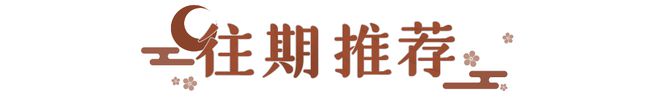 往期推荐